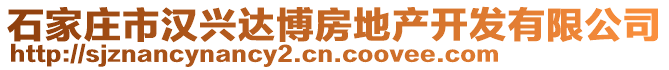 石家庄市汉兴达博房地产开发有限公司
http://sjznancynancy2.cn.coovee.com